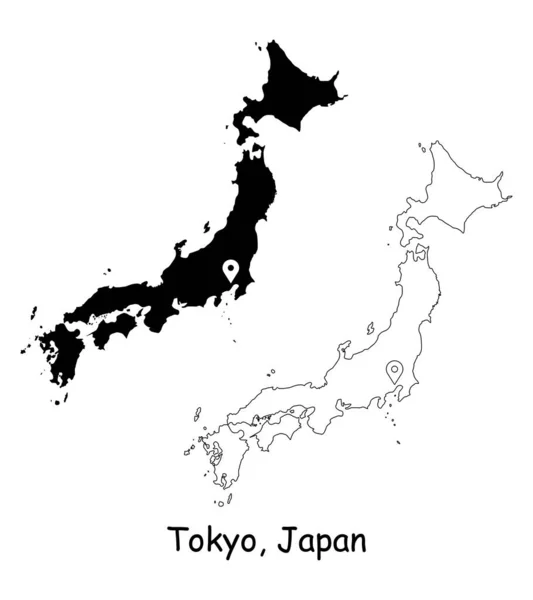 Tokyo, Japan